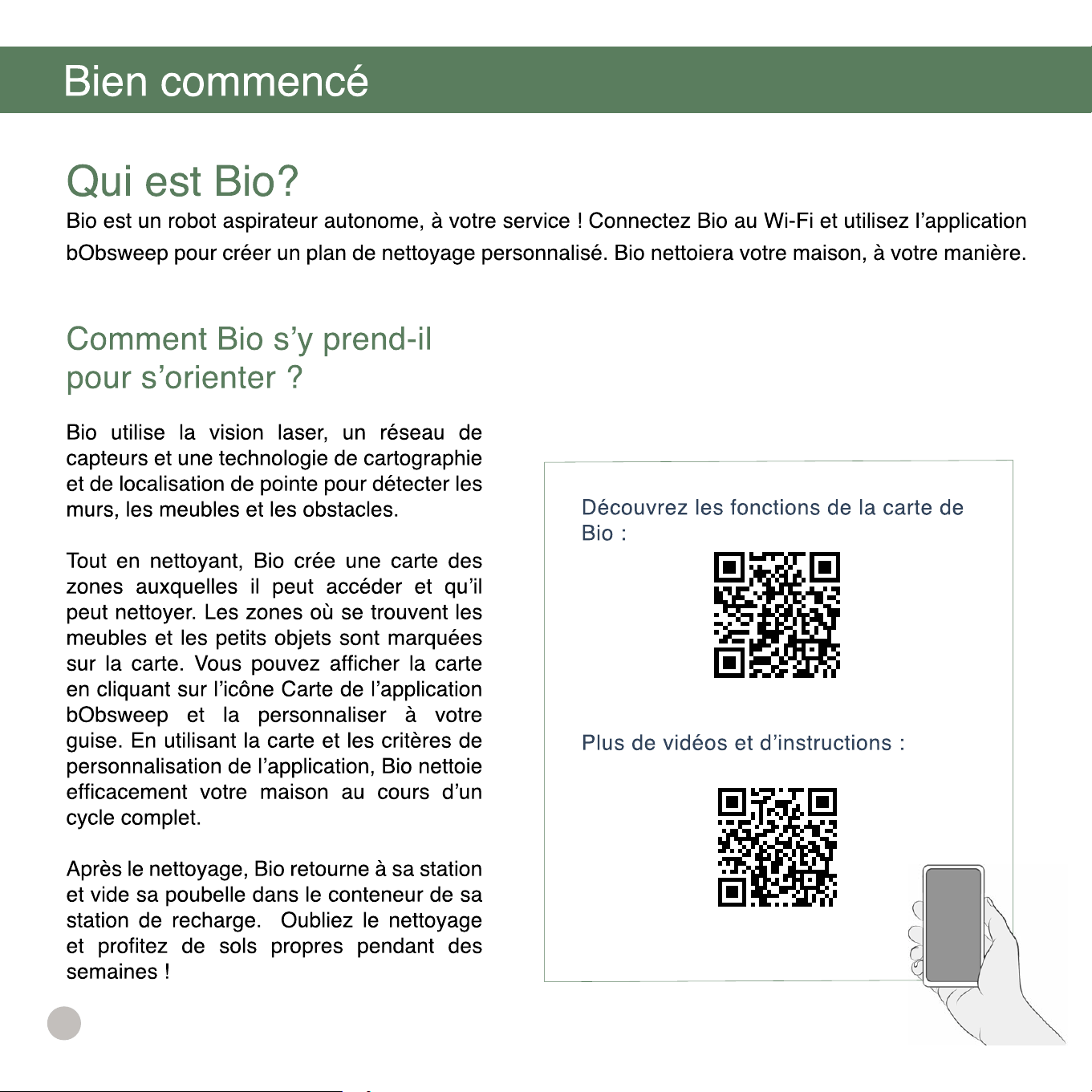 Bien commencé

Qui est Bio?

Bio est un robot aspirateur autonome, à votre service ! Connectez Bio au Wi-Fi et utilisez l'application bObsweep pour créer un plan de nettoyage personnalisé. Bio nettoiera votre maison, à votre manière.

Comment Bio s'y prend-il pour s'orienter ?

Bio utilise la vision laser, un réseau de capteurs et une technologie de cartographie et de localisation de pointe pour détecter les murs, les meubles et les obstacles.

Tout en nettoyant, Bio crée une carte des zones auxquelles il peut accéder et qu'il peut nettoyer. Les zones où se trouvent les meubles et les petits objets sont marquées sur la carte. Vous pouvez afficher la carte en cliquant sur l'icône Carte de l'application bObsweep et la personnaliser à votre guise. En utilisant la carte et les critères de personnalisation de l'application, Bio nettoie efficacement votre maison au cours d'un cycle complet.

Après le nettoyage, Bio retourne à sa station et vide sa poubelle dans le conteneur de sa station de recharge. Oubliez le nettoyage et profitez de sols propres pendant des semaines !

Découvrez les fonctions de la carte de Bio :

Plus de vidéos et d'instructions :